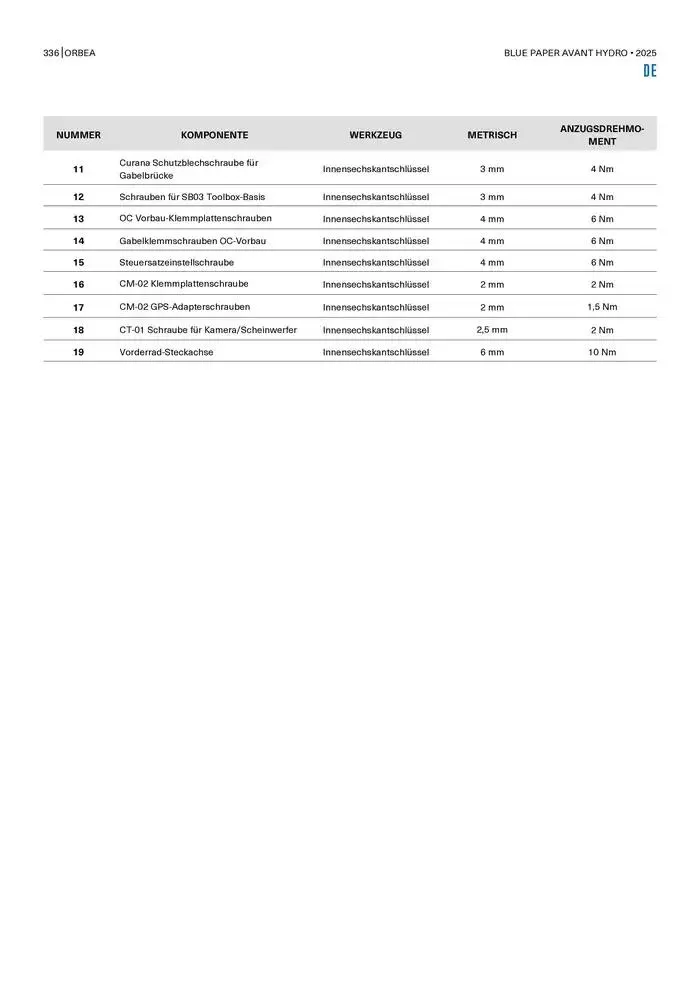 336 | ORBEA

BLUE PAPER AVANT HYDRO • 2025

DE

| NUMMER | KOMPONENTE | WERKZEUG | METRISCH | ANZUGSDREHMOMENT |
|---|---|---|---|---|
| 11 | Curana Schutzblechschraube für Gabelbrücke | Innensechskantschlüssel | 3 mm | 4 Nm |
| 12 | Schrauben für SB03 Toolbox-Basis | Innensechskantschlüssel | 3 mm | 4 Nm |
| 13 | OC Vorbau-Klemmplattenschrauben | Innensechskantschlüssel | 4 mm | 6 Nm |
| 14 | Gabelklemmschrauben OC-Vorbau | Innensechskantschlüssel | 4 mm | 6 Nm |
| 15 | Steuersatzeinstellschraube | Innensechskantschlüssel | 4 mm | 6 Nm |
| 16 | CM-02 Klemmplattenschraube | Innensechskantschlüssel | 2 mm | 2 Nm |
| 17 | CM-02 GPS-Adapterschrauben | Innensechskantschlüssel | 2 mm | 1,5 Nm |
| 18 | CT-01 Schraube für Kamera/Scheinwerfer | Innensechskantschlüssel | 2,5 mm | 2 Nm |
| 19 | Vorderrad-Steckachse | Innensechskantschlüssel | 6 mm | 10 Nm |